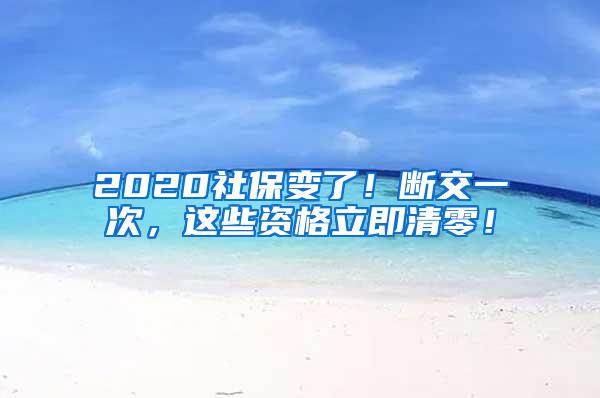 2020社保变了！断交一次，这些资格立即清零！